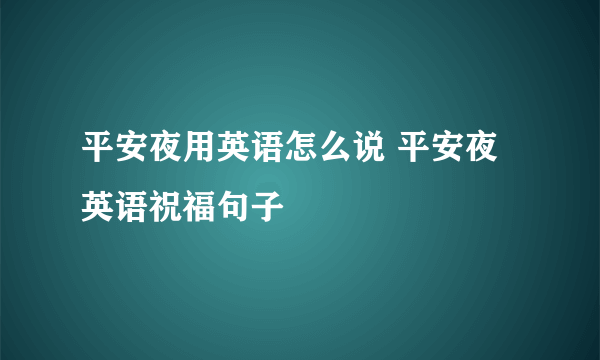 平安夜用英语怎么说 平安夜英语祝福句子